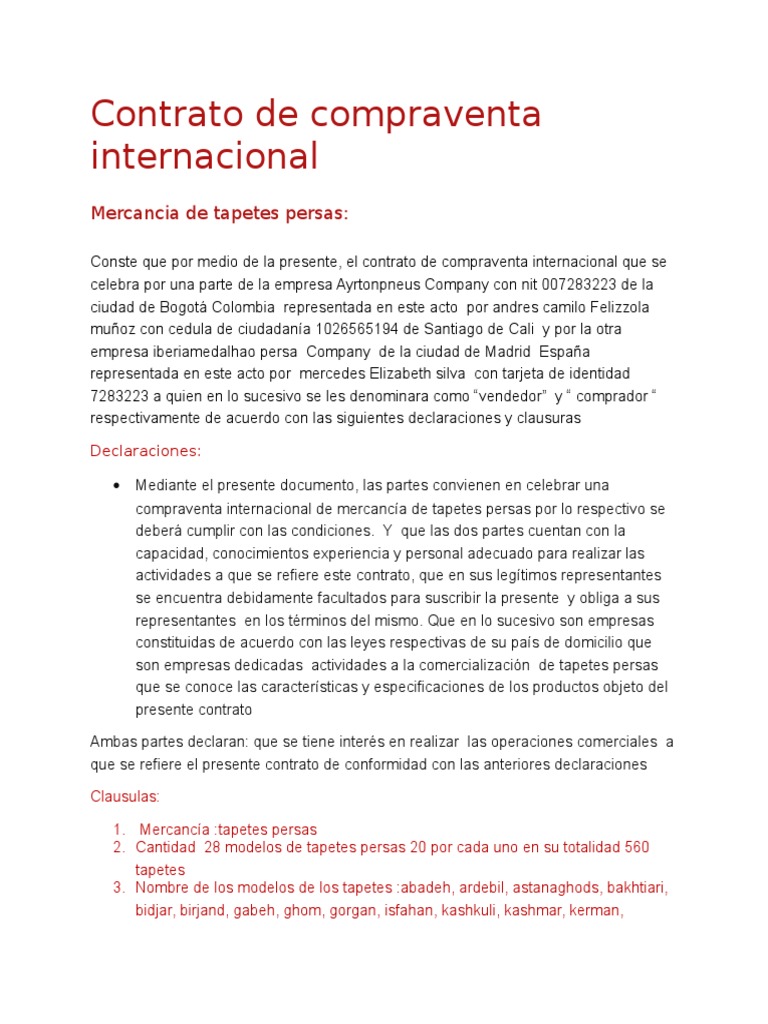 Contrato de compraventa internacional

Mercancia de tapetes persas:

Conste que por medio de la presente, el contrato de compraventa internacional que se celebra por una parte de la empresa Ayrtonpneus Company con nit 007283223 de la ciudad de Bogotá Colombia representada en este acto por andres camilo Felizzola muñoz con cedula de ciudadanía 1026565194 de Santiago de Cali y por la otra empresa iberiamedalhao persa Company de la ciudad de Madrid España representada en este acto por mercedes Elizabeth silva con tarjeta de identidad 7283223 a quien en lo sucesivo se les denominara como “vendedor” y “ comprador “ respectivamente de acuerdo con las siguientes declaraciones y clausuras

Declaraciones:

• Mediante el presente documento, las partes convienen en celebrar una compraventa internacional de mercancía de tapetes persas por lo respectivo se deberá cumplir con las condiciones. Y que las dos partes cuentan con la capacidad, conocimientos experiencia y personal adecuado para realizar las actividades a que se refiere este contrato, que en sus legítimos representantes se encuentra debidamente facultados para suscribir la presente y obliga a sus representantes en los términos del mismo. Que en lo sucesivo son empresas constituidas de acuerdo con las leyes respectivas de su país de domicilio que son empresas dedicadas actividades a la comercialización de tapetes persas que se conoce las características y especificaciones de los productos objeto del presente contrato

Ambas partes declaran: que se tiene interés en realizar las operaciones comerciales a que se refiere el presente contrato de conformidad con las anteriores declaraciones

Clausulas:

1. Mercancía :tapetes persas
2. Cantidad 28 modelos de tapetes persas 20 por cada uno en su totalidad 560 tapetes
3. Nombre de los modelos de los tapetes :abadeh, ardebil, astanaghods, bakhtiari, bidjar, birjand, gabeh, ghom, gorgan, isfahan, kashkuli, kashmar, kerman,